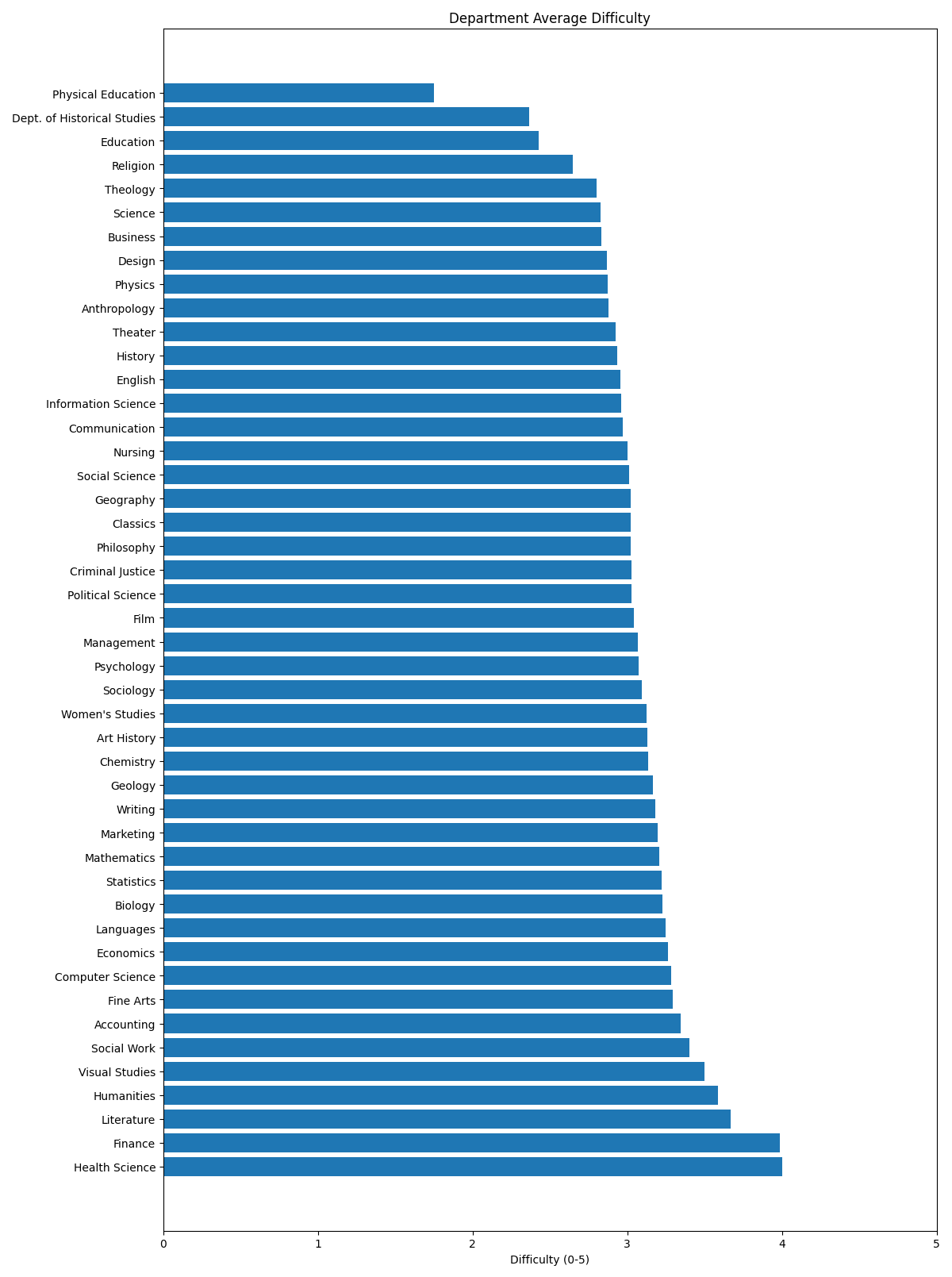 Department Average Difficulty

Physical Education
Dept. of Historical Studies
Education
Religion
Theology
Science
Business
Design
Physics
Anthropology
Theater
History
English
Information Science
Communication
Nursing
Social Science
Geography
Classics
Philosophy
Criminal Justice
Political Science
Film
Management
Psychology
Sociology
Women's Studies
Art History
Chemistry
Geology
Writing
Marketing
Mathematics
Statistics
Biology
Languages
Economics
Computer Science
Fine Arts
Accounting
Social Work
Visual Studies
Humanities
Literature
Finance
Health Science

0
1
2
3
4
5
Difficulty (0-5)